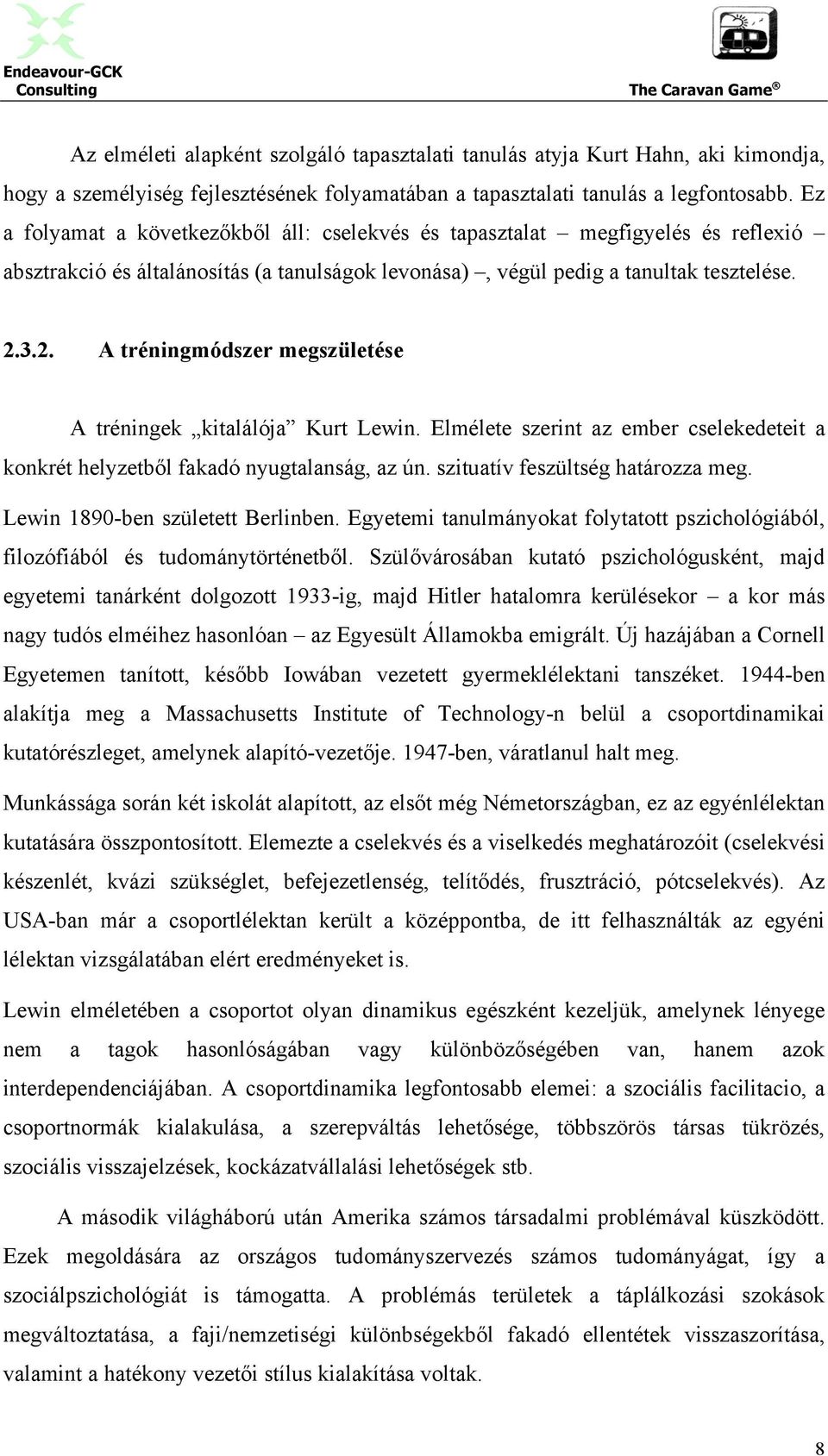 Endeavour-GCK Consulting

The Caravan Game®

Az elméleti alapként szolgáló tapasztalati tanulás atyja Kurt Hahn, aki kimondja, hogy a személyiség fejlesztésének folyamatában a tapasztalati tanulás a legfontosabb. Ez a folyamat a következőkből áll: cselekvés és tapasztalat – megfigyelés és reflexió – absztrakció és általánosítás (a tanulságok levonása) –, végül pedig a tanultak tesztelése.

2.3.2. A tréningmódszer megszületése

A tréningek „kitalálója” Kurt Lewin. Elmélete szerint az ember cselekedeteit a konkrét helyzetből fakadó nyugtalanság, az ún. szituatív feszültség határozza meg.

Lewin 1890-ben született Berlinben. Egyetemi tanulmányokat folytatott pszichológiából, filozófiából és tudománytörténetből. Szülővárosában kutató pszichológusként, majd egyetemi tanárként dolgozott 1933-ig, majd Hitler hatalomra kerülésekor – a kor más nagy tudós elméihez hasonlóan – az Egyesült Államokba emigrált. Új hazájában a Cornell Egyetemen tanított, később Iowában vezetett gyermeklélektani tanszéket. 1944-ben alakítja meg a Massachusetts Institute of Technology-n belül a csoportdinamikai kutatórészleget, amelynek alapító-vezetője. 1947-ben, váratlanul halt meg.

Munkássága során két iskolát alapított, az elsőt még Németországban, ez az egyénlélektan kutatására összpontosított. Elemezte a cselekvés és a viselkedés meghatározóit (cselekvési készenlét, kvázi szükséglet, befejezetlenség, telítődés, frusztráció, pótcselekvés). Az USA-ban már a csoportlélektan került a középpontba, de itt felhasználták az egyéni lélektan vizsgálatában elért eredményeket is.

Lewin elméletében a csoportot olyan dinamikus egészként kezeljük, amelynek lényege nem a tagok hasonlóságában vagy különbözőségében van, hanem azok interdependenciájában. A csoportdinamika legfontosabb elemei: a szociális facilitacio, a csoportnormák kialakulása, a szerepváltás lehetősége, többszörös társas tükrözés, szociális visszajelzések, kockázatvállalási lehetőségek stb.

A második világháború után Amerika számos társadalmi problémával küszködött. Ezek megoldására az országos tudományszervezés számos tudományágat, így a szociálpszichológiát is támogatta. A problémás területek a táplálkozási szokások megváltoztatása, a faji/nemzetiségi különbségekből fakadó ellentétek visszaszorítása, valamint a hatékony vezetői stílus kialakítása voltak.

8